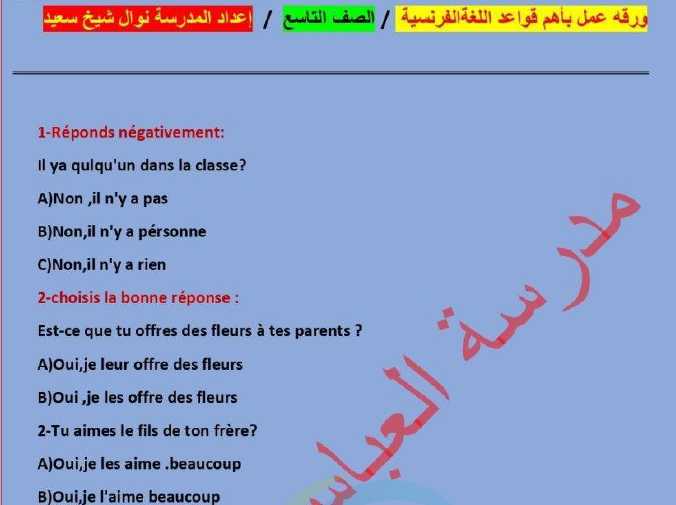 ورقه عمل بأهم قواعد اللغةالفرنسية / الصف التاسع / إعداد المدرسة نوال شيخ سعيد

1-Réponds négativement:

Il ya qulqu'un dans la classe?

A)Non ,il n'y a pas

B)Non,il n'y a pérsonne

C)Non,il n'y a rien

2-choisis la bonne réponse :

Est-ce que tu offres des fleurs à tes parents ?

A)Oui,je leur offre des fleurs

B)Oui ,je les offre des fleurs

2-Tu aimes le fils de ton frère?

A)Oui,je les aime .beaucoup

B)Oui,je l'aime beaucoup

مدرسة العباس